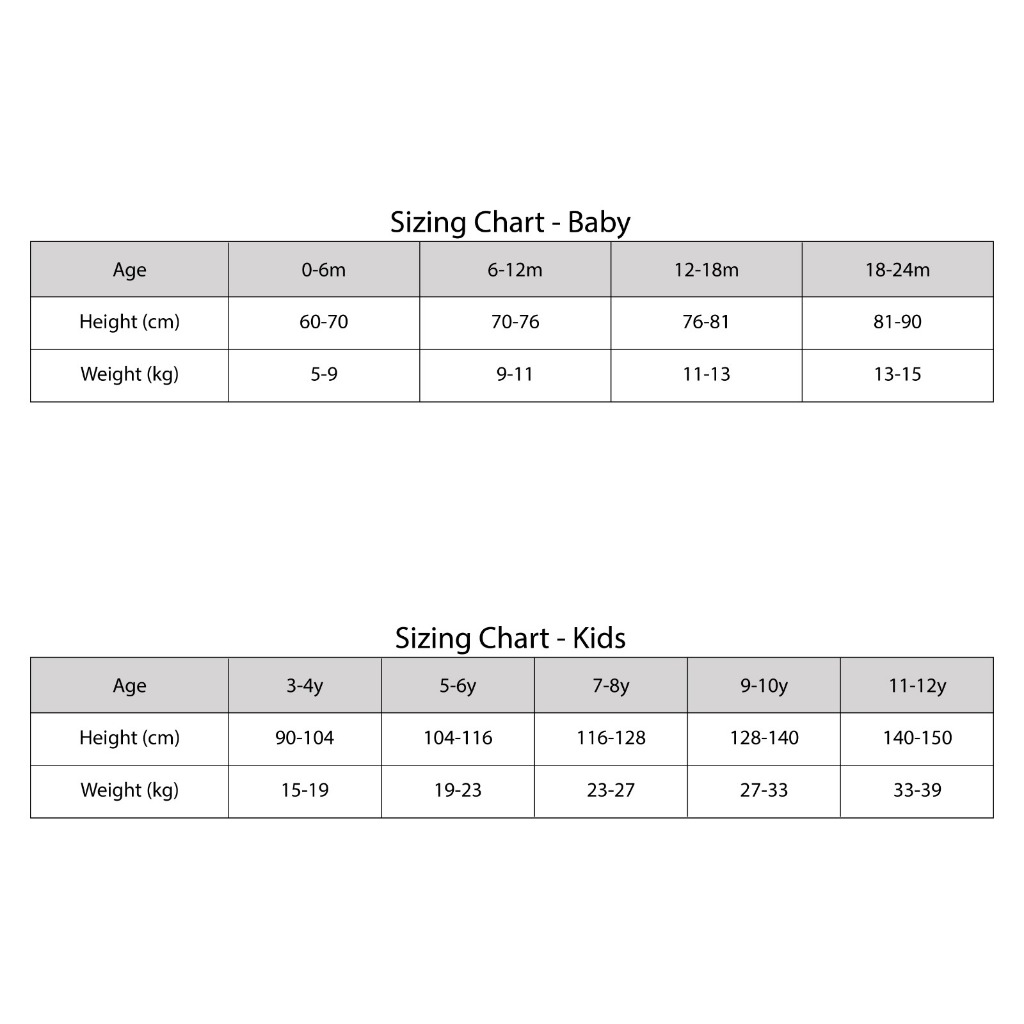 Sizing Chart - Baby

| Age | 0-6m | 6-12m | 12-18m | 18-24m |
|---|---|---|---|---|
| Height (cm) | 60-70 | 70-76 | 76-81 | 81-90 |
| Weight (kg) | 5-9 | 9-11 | 11-13 | 13-15 |

Sizing Chart - Kids

| Age | 3-4y | 5-6y | 7-8y | 9-10y | 11-12y |
|---|---|---|---|---|---|
| Height (cm) | 90-104 | 104-116 | 116-128 | 128-140 | 140-150 |
| Weight (kg) | 15-19 | 19-23 | 23-27 | 27-33 | 33-39 |